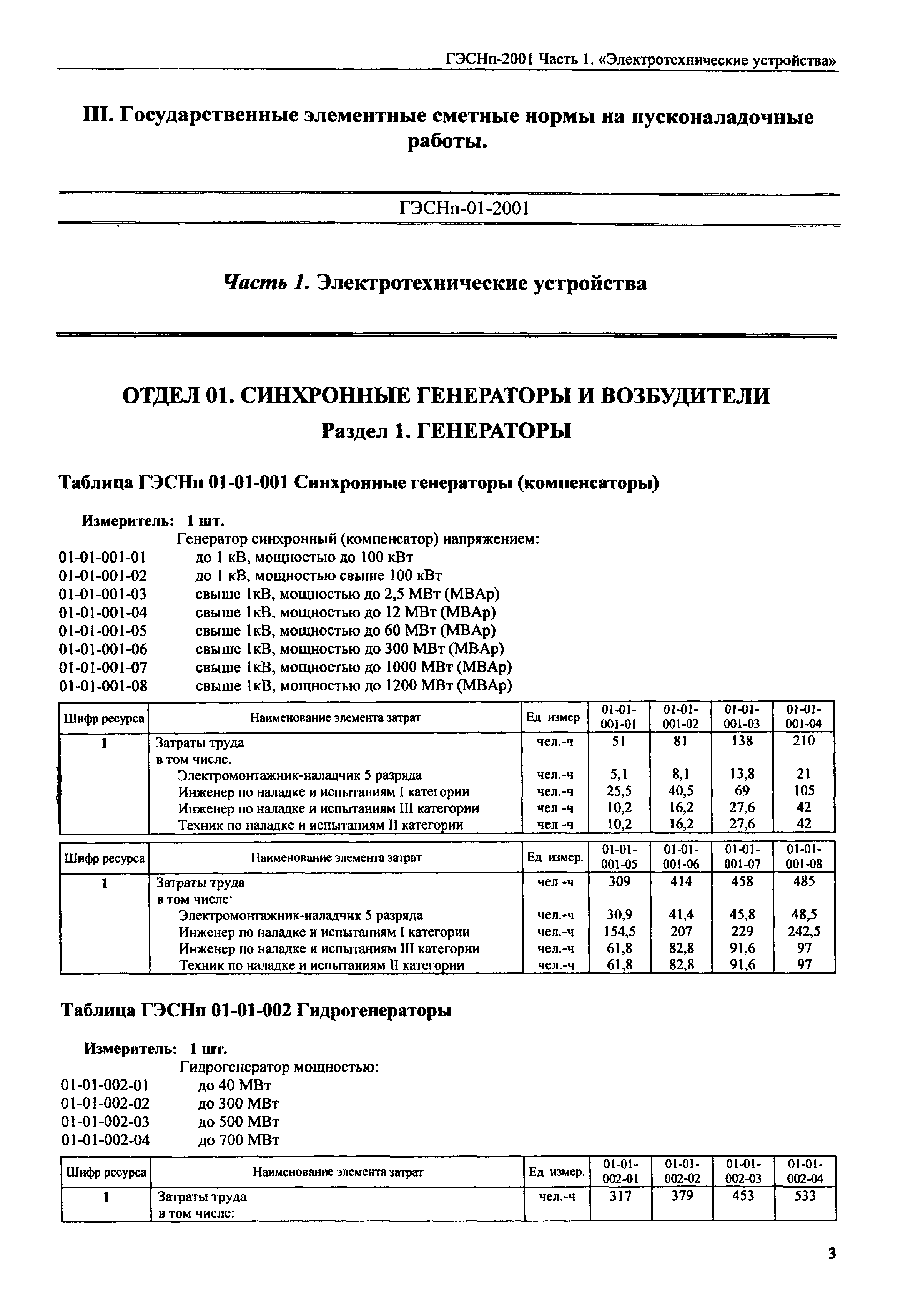 ГЭСНп-2001 Часть 1. «Электротехнические устройства»

III. Государственные элементные сметные нормы на пусконаладочные работы.

ГЭСНп-01-2001

Часть 1. Электротехнические устройства

ОТДЕЛ 01. СИНХРОННЫЕ ГЕНЕРАТОРЫ И ВОЗБУДИТЕЛИ

Раздел 1. ГЕНЕРАТОРЫ

Таблица ГЭСНп 01-01-001 Синхронные генераторы (компенсаторы)

Измеритель: 1 шт.

Генератор синхронный (компенсатор) напряжением:

01-01-001-01 до 1 кВ, мощностью до 100 кВт
01-01-001-02 до 1 кВ, мощностью свыше 100 кВт
01-01-001-03 свыше 1кВ, мощностью до 2,5 МВт (МВАр)
01-01-001-04 свыше 1кВ, мощностью до 12 МВт (МВАр)
01-01-001-05 свыше 1кВ, мощностью до 60 МВт (МВАр)
01-01-001-06 свыше 1кВ, мощностью до 300 МВт (МВАр)
01-01-001-07 свыше 1кВ, мощностью до 1000 МВт (МВАр)
01-01-001-08 свыше 1кВ, мощностью до 1200 МВт (МВАр)

| Шифр ресурса | Наименование элемента затрат | Ед измер | 01-01-001-01 | 01-01-001-02 | 01-01-001-03 | 01-01-001-04 |
|---|---|---|---|---|---|---|
| 1 | Затраты труда | чел.-ч | 51 | 81 | 138 | 210 |
| | в том числе. | | | | | |
| | Электромонтажник-наладчик 5 разряда | чел.-ч | 5,1 | 8,1 | 13,8 | 21 |
| | Инженер по наладке и испытаниям I категории | чел.-ч | 25,5 | 40,5 | 69 | 105 |
| | Инженер по наладке и испытаниям III категории | чел -ч | 10,2 | 16,2 | 27,6 | 42 |
| | Техник по наладке и испытаниям II категории | чел -ч | 10,2 | 16,2 | 27,6 | 42 |

| Шифр ресурса | Наименование элемента затрат | Ед измер. | 01-01-001-05 | 01-01-001-06 | 01-01-001-07 | 01-01-001-08 |
|---|---|---|---|---|---|---|
| 1 | Затраты труда | чел -ч | 309 | 414 | 458 | 485 |
| | в том числе· | | | | | |
| | Электромонтажник-наладчик 5 разряда | чел.-ч | 30,9 | 41,4 | 45,8 | 48,5 |
| | Инженер по наладке и испытаниям I категории | чел.-ч | 154,5 | 207 | 229 | 242,5 |
| | Инженер по наладке и испытаниям III категории | чел.-ч | 61,8 | 82,8 | 91,6 | 97 |
| | Техник по наладке и испытаниям II категории | чел.-ч | 61,8 | 82,8 | 91,6 | 97 |

Таблица ГЭСНп 01-01-002 Гидрогенераторы

Измеритель: 1 шт.

Гидрогенератор мощностью:

01-01-002-01 до 40 МВт
01-01-002-02 до 300 МВт
01-01-002-03 до 500 МВт
01-01-002-04 до 700 МВт

| Шифр ресурса | Наименование элемента затрат | Ед измер. | 01-01-002-01 | 01-01-002-02 | 01-01-002-03 | 01-01-002-04 |
|---|---|---|---|---|---|---|
| 1 | Затраты труда | чел.-ч | 317 | 379 | 453 | 533 |
| | в том числе: | | | | | |

3